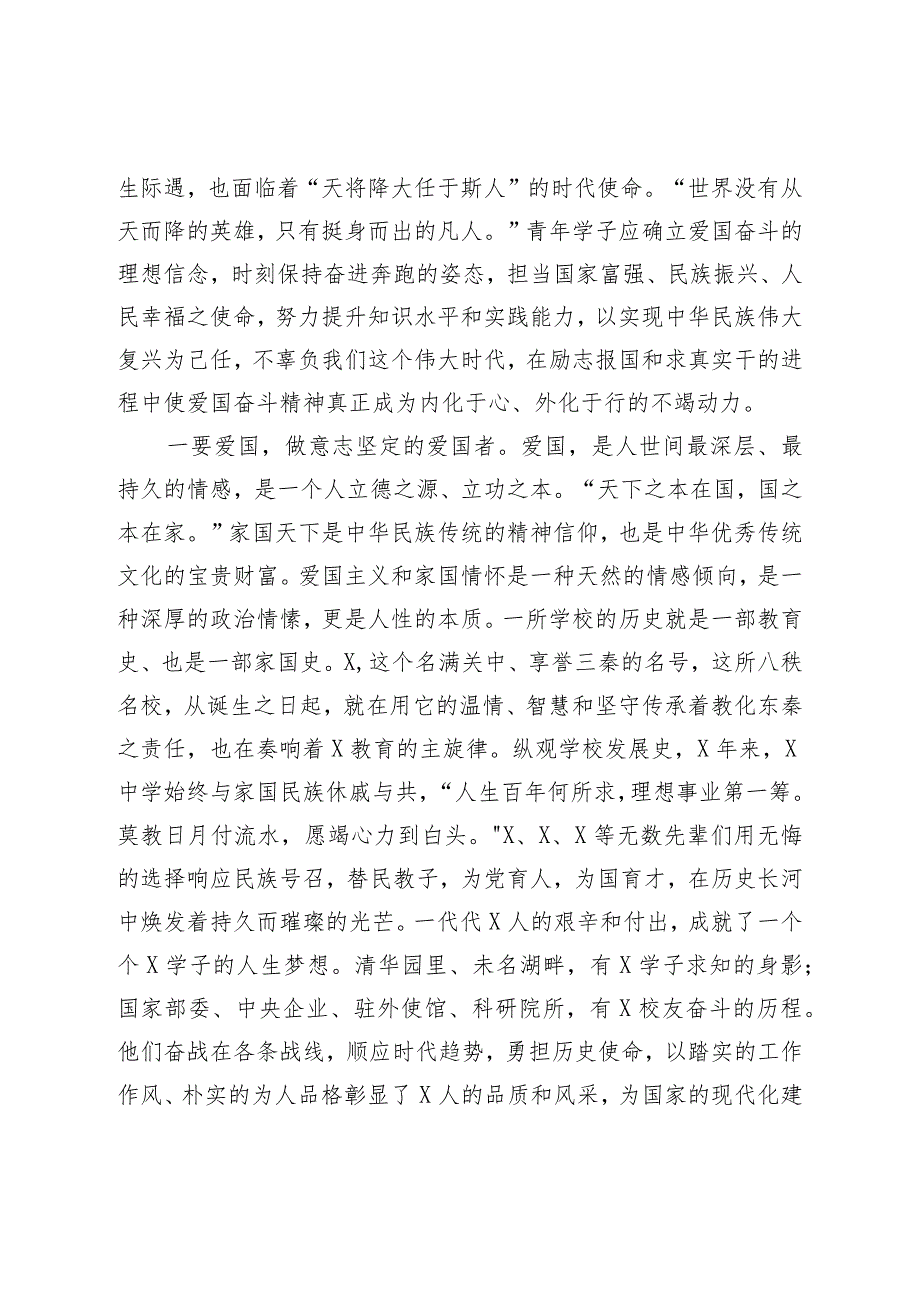 生际遇，也面临着“天将降大任于斯人”的时代使命。“世界没有从天而降的英雄，只有挺身而出的凡人。”青年学子应确立爱国奋斗的理想信念，时刻保持奋进奔跑的姿态，担当国家富强、民族振兴、人民幸福之使命，努力提升知识水平和实践能力，以实现中华民族伟大复兴为己任，不辜负我们这个伟大时代，在励志报国和求真实干的进程中使爱国奋斗精神真正成为内化于心、外化于行的不竭动力。

一要爱国，做意志坚定的爱国者。爱国，是人世间最深层、最持久的情感，是一个人立德之源、立功之本。“天下之本在国，国之本在家。”家国天下是中华民族传统的精神信仰，也是中华优秀传统文化的宝贵财富。爱国主义和家国情怀是一种天然的情感倾向，是一种深厚的政治情愫，更是人性的本质。一所学校的历史就是一部教育史、也是一部家国史。X,这个名满关中、享誉三秦的名号，这所八秩名校，从诞生之日起，就在用它的温情、智慧和坚守传承着教化东秦之责任，也在奏响着X教育的主旋律。纵观学校发展史，X年来，X中学始终与家国民族休戚与共，“人生百年何所求,理想事业第一筹。莫教日月付流水，愿竭心力到白头。"X、X、X等无数先辈们用无悔的选择响应民族号召，替民教子，为党育人，为国育才，在历史长河中焕发着持久而璀璨的光芒。一代代X人的艰辛和付出，成就了一个个X学子的人生梦想。清华园里、未名湖畔，有X学子求知的身影；国家部委、中央企业、驻外使馆、科研院所，有X校友奋斗的历程。他们奋战在各条战线，顺应时代趋势，勇担历史使命，以踏实的工作作风、朴实的为人品格彰显了X人的品质和风采，为国家的现代化建